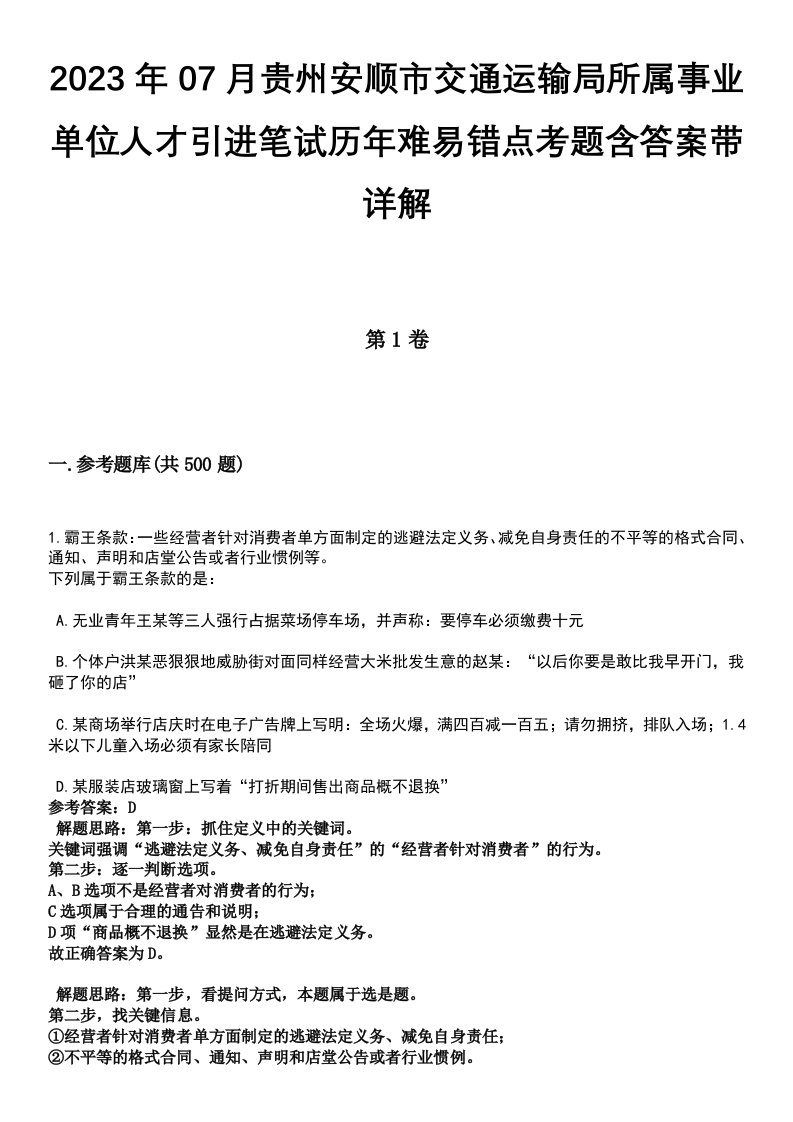 2023年07月贵州安顺市交通运输局所属事业单位人才引进笔试历年难易错点考题含答案带详解

第1卷

一.参考题库(共500题)

1.霸王条款:一些经营者针对消费者单方面制定的逃避法定义务、减免自身责任的不平等的格式合同、通知、声明和店堂公告或者行业惯例等。
下列属于霸王条款的是:

A.无业青年王某等三人强行占据菜场停车场，并声称：要停车必须缴费十元

B.个体户洪某恶狠狠地威胁街对面同样经营大米批发生意的赵某：“以后你要是敢比我早开门，我砸了你的店”

C.某商场举行店庆时在电子广告牌上写明：全场火爆，满四百减一百五；请勿拥挤，排队入场；1.4米以下儿童入场必须有家长陪同

D.某服装店玻璃窗上写着“打折期间售出商品概不退换”
参考答案：D
解题思路：第一步：抓住定义中的关键词。
关键词强调“逃避法定义务、减免自身责任”的“经营者针对消费者”的行为。
第二步：逐一判断选项。
A、B选项不是经营者对消费者的行为；
C选项属于合理的通告和说明；
D项“商品概不退换”显然是在逃避法定义务。
故正确答案为D。

解题思路：第一步，看提问方式，本题属于选是题。
第二步，找关键信息。
①经营者针对消费者单方面制定的逃避法定义务、减免自身责任；
②不平等的格式合同、通知、声明和店堂公告或者行业惯例。